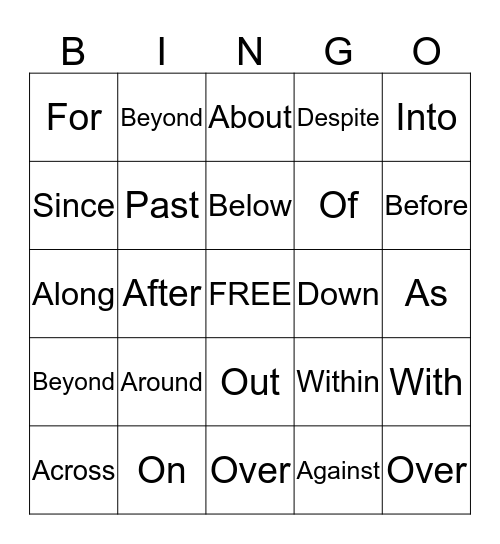 | B | I | N | G | O |
|---|---|---|---|---|
| For | Beyond | About | Despite | Into |
| Since | Past | Below | Of | Before |
| Along | After | FREE | Down | As |
| Beyond | Around | Out | Within | With |
| Across | On | Over | Against | Over |